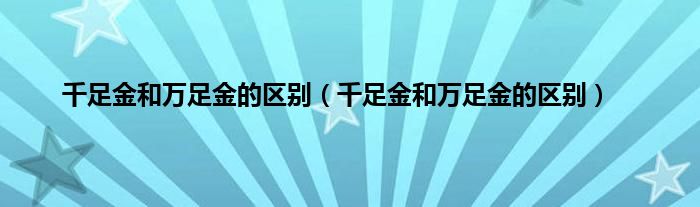 千足金和万足金的区别（千足金和万足金的区别）